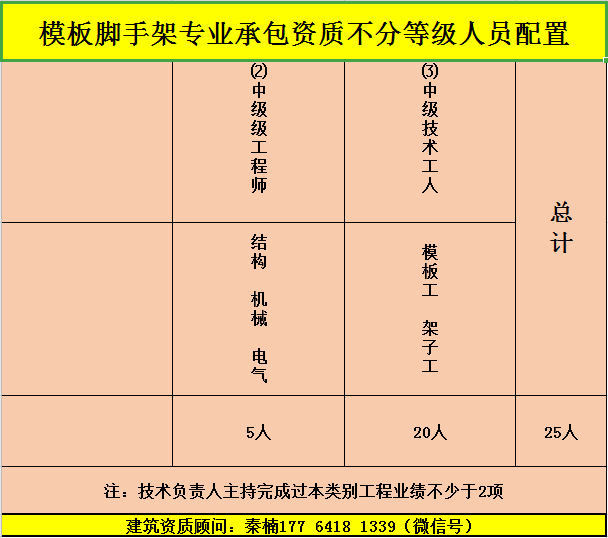 模板脚手架专业承包资质不分等级人员配置

| | ⑵中级级工程师 | ⑶中级技术工人 | 总计 |
|---|---|---|---|
| | 结构 机械 电气 | 模板工 架子工 | |
| | 5人 | 20人 | 25人 |

注：技术负责人主持完成过本类别工程业绩不少于2项

建筑资质顾问：秦楠177 6418 1339（微信号）